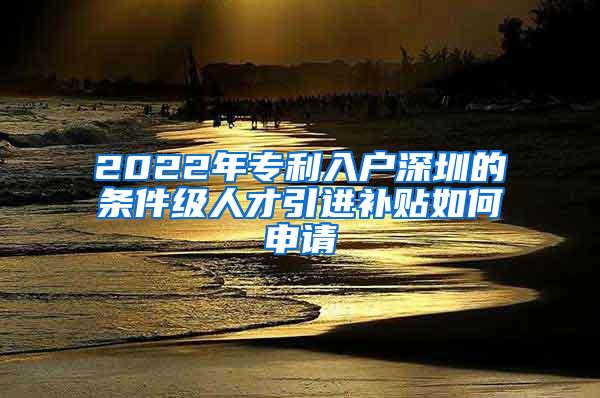 2022年专利入户深圳的条件级人才引进补贴如何申请